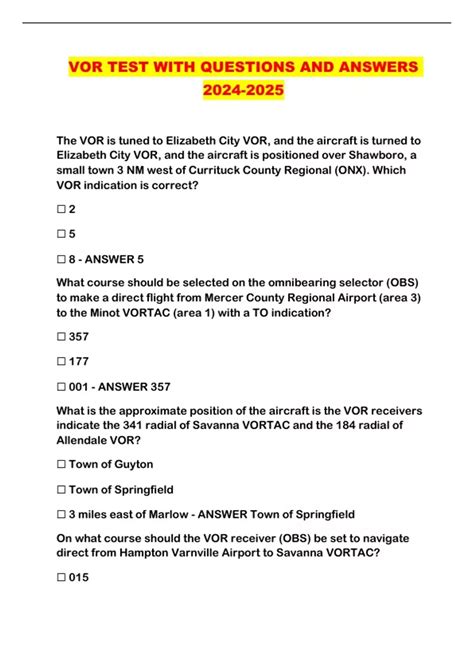 VOR TEST WITH QUESTIONS AND ANSWERS 2024-2025

The VOR is tuned to Elizabeth City VOR, and the aircraft is turned to Elizabeth City VOR, and the aircraft is positioned over Shawboro, a small town 3 NM west of Currituck County Regional (ONX). Which VOR indication is correct?

☐ 2

☐ 5

☐ 8 - ANSWER 5

What course should be selected on the omnibearing selector (OBS) to make a direct flight from Mercer County Regional Airport (area 3) to the Minot VORTAC (area 1) with a TO indication?

☐ 357

☐ 177

☐ 001 - ANSWER 357

What is the approximate position of the aircraft is the VOR receivers indicate the 341 radial of Savanna VORTAC and the 184 radial of Allendale VOR?

☐ Town of Guyton

☐ Town of Springfield

☐ 3 miles east of Marlow - ANSWER Town of Springfield

On what course should the VOR receiver (OBS) be set to navigate direct from Hampton Varnville Airport to Savanna VORTAC?

☐ 015